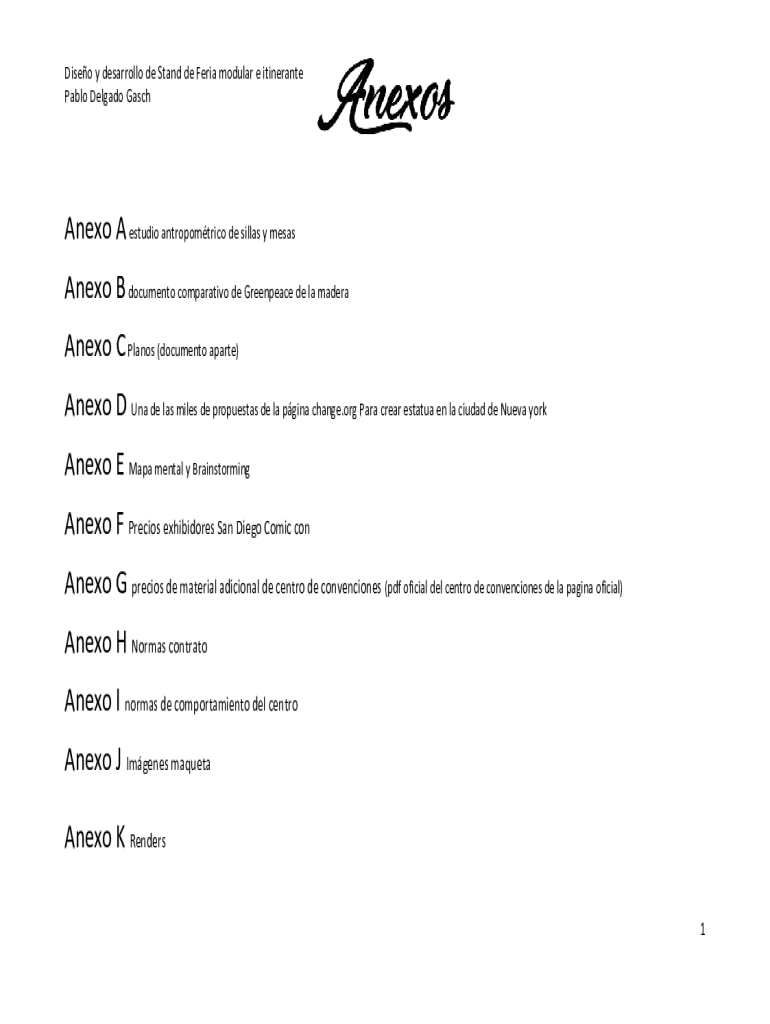 Diseño y desarrollo de Stand de Feria modular e itinerante
Pablo Delgado Gasch

Anexos

Anexo A estudio antropométrico de sillas y mesas

Anexo B documento comparativo de Greenpeace de la madera

Anexo C Planos (documento aparte)

Anexo D Una de las miles de propuestas de la página change.org Para crear estatua en la ciudad de Nueva york

Anexo E Mapa mental y Brainstorming

Anexo F Precios exhibidores San Diego Comic con

Anexo G precios de material adicional de centro de convenciones (pdf oficial del centro de convenciones de la pagina oficial)

Anexo H Normas contrato

Anexo I normas de comportamiento del centro

Anexo J Imágenes maqueta

Anexo K Renders

1